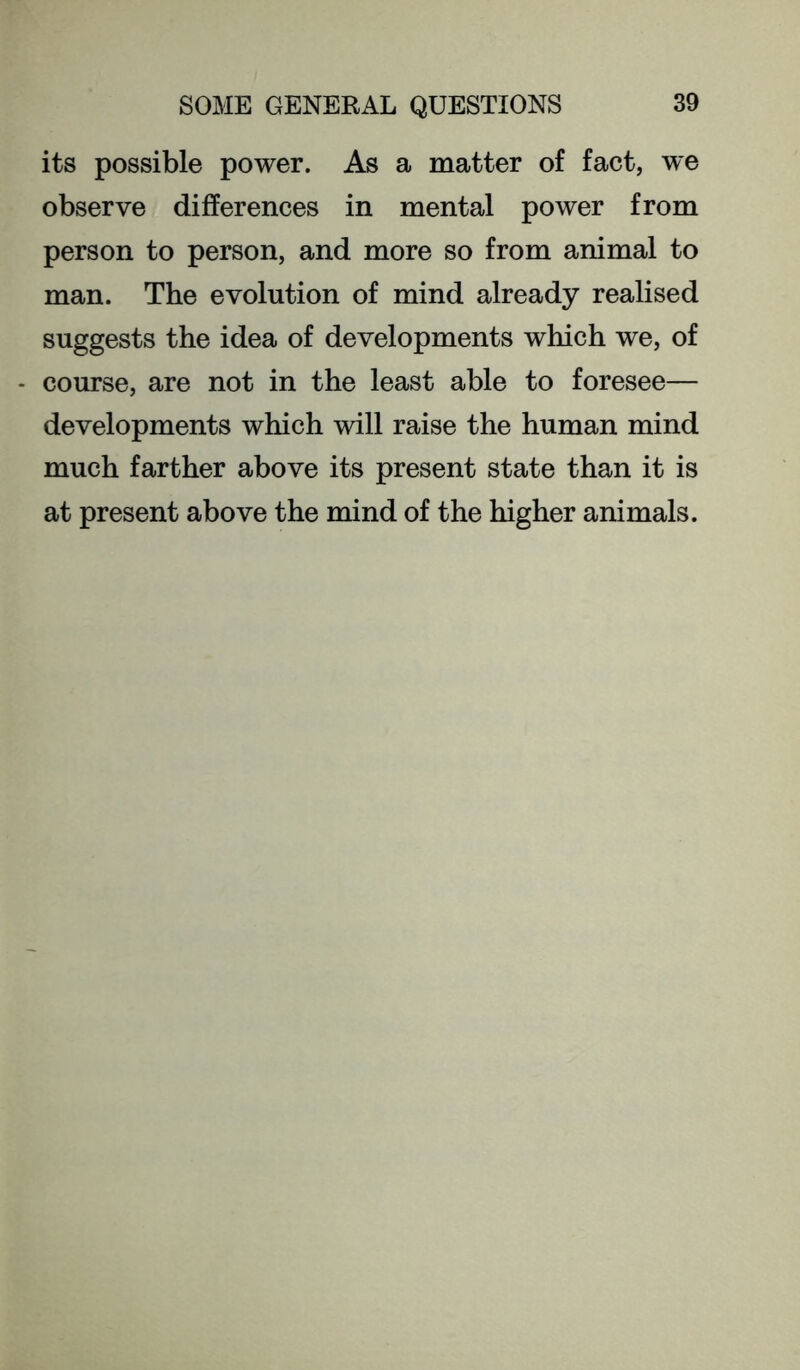 SOME GENERAL QUESTIONS 39

its possible power. As a matter of fact, we observe differences in mental power from person to person, and more so from animal to man. The evolution of mind already realised suggests the idea of developments which we, of course, are not in the least able to foresee—developments which will raise the human mind much farther above its present state than it is at present above the mind of the higher animals.